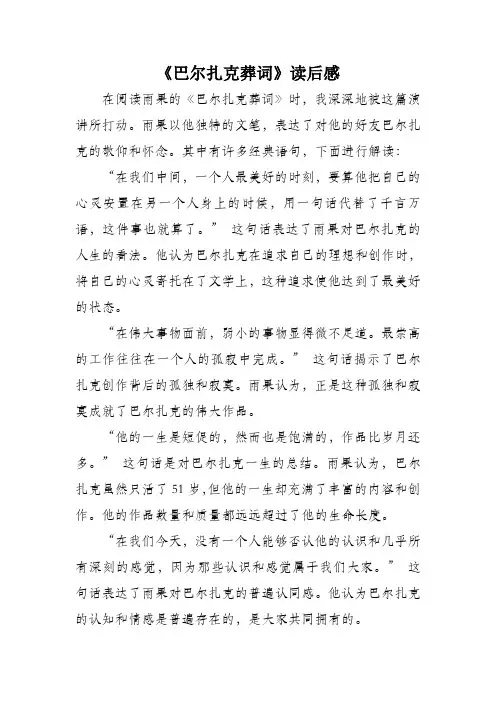 《巴尔扎克葬词》读后感

在阅读雨果的《巴尔扎克葬词》时，我深深地被这篇演讲所打动。雨果以他独特的文笔，表达了对他的好友巴尔扎克的敬仰和怀念。其中有许多经典语句，下面进行解读：

“在我们中间，一个人最美好的时刻，要算他把自己的心灵安置在另一个人身上的时候，用一句话代替了千言万语，这件事也就算了。” 这句话表达了雨果对巴尔扎克的人生的看法。他认为巴尔扎克在追求自己的理想和创作时，将自己的心灵寄托在了文学上，这种追求使他达到了最美好的状态。

“在伟大事物面前，弱小的事物显得微不足道。最崇高的工作往往在一个人的孤寂中完成。” 这句话揭示了巴尔扎克创作背后的孤独和寂寞。雨果认为，正是这种孤独和寂寞成就了巴尔扎克的伟大作品。

“他的一生是短促的，然而也是饱满的，作品比岁月还多。” 这句话是对巴尔扎克一生的总结。雨果认为，巴尔扎克虽然只活了51岁，但他的一生却充满了丰富的内容和创作。他的作品数量和质量都远远超过了他的生命长度。

“在我们今天，没有一个人能够否认他的认识和几乎所有深刻的感觉，因为那些认识和感觉属于我们大家。” 这句话表达了雨果对巴尔扎克的普遍认同感。他认为巴尔扎克的认知和情感是普遍存在的，是大家共同拥有的。